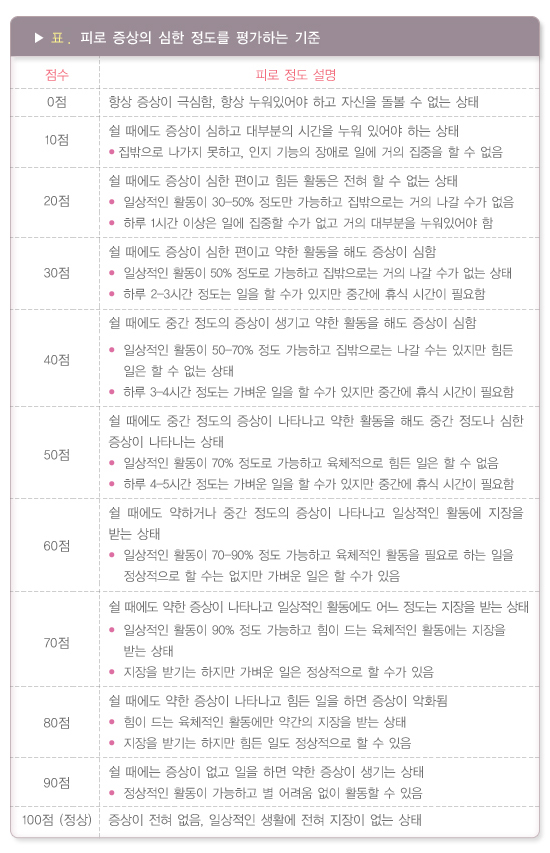 ▶ 표 . 피로 증상의 심한 정도를 평가하는 기준

| 점수 | 피로 정도 설명 |
|---|---|
| 0점 | 항상 증상이 극심함, 항상 누워있어야 하고 자신을 돌볼 수 없는 상태 |
| 10점 | 쉴 때에도 증상이 심하고 대부분의 시간을 누워 있어야 하는 상태 • 집밖으로 나가지 못하고, 인지 기능의 장애로 일에 거의 집중을 할 수 없음 |
| 20점 | 쉴 때에도 증상이 심한 편이고 힘든 활동은 전혀 할 수 없는 상태 • 일상적인 활동이 30-50% 정도만 가능하고 집밖으로는 거의 나갈 수가 없음 • 하루 1시간 이상은 일에 집중할 수가 없고 거의 대부분을 누워있어야 함 |
| 30점 | 쉴 때에도 증상이 심한 편이고 약한 활동을 해도 증상이 심함 • 일상적인 활동이 50% 정도로 가능하고 집밖으로는 거의 나갈 수가 없는 상태 • 하루 2-3시간 정도는 일을 할 수가 있지만 중간에 휴식 시간이 필요함 |
| 40점 | 쉴 때에도 중간 정도의 증상이 생기고 약한 활동을 해도 증상이 심함 • 일상적인 활동이 50-70% 정도 가능하고 집밖으로는 나갈 수는 있지만 힘든 일은 할 수 없는 상태 • 하루 3-4시간 정도는 가벼운 일을 할 수가 있지만 중간에 휴식 시간이 필요함 |
| 50점 | 쉴 때에도 중간 정도의 증상이 나타나고 약한 활동을 해도 중간 정도나 심한 증상이 나타나는 상태 • 일상적인 활동이 70% 정도로 가능하고 육체적으로 힘든 일은 할 수 없음 • 하루 4-5시간 정도는 가벼운 일을 할 수가 있지만 중간에 휴식 시간이 필요함 |
| 60점 | 쉴 때에도 약하거나 중간 정도의 증상이 나타나고 일상적인 활동에 지장을 받는 상태 • 일상적인 활동이 70-90% 정도 가능하고 육체적인 활동을 필요로 하는 일을 정상적으로 할 수는 없지만 가벼운 일은 할 수가 있음 |
| 70점 | 쉴 때에도 약한 증상이 나타나고 일상적인 활동에도 어느 정도는 지장을 받는 상태 • 일상적인 활동이 90% 정도 가능하고 힘이 드는 육체적인 활동에는 지장을 받는 상태 • 지장을 받기는 하지만 가벼운 일은 정상적으로 할 수가 있음 |
| 80점 | 쉴 때에도 약한 증상이 나타나고 힘든 일을 하면 증상이 악화됨 • 힘이 드는 육체적인 활동에만 약간의 지장을 받는 상태 • 지장을 받기는 하지만 힘든 일도 정상적으로 할 수 있음 |
| 90점 | 쉴 때에는 증상이 없고 일을 하면 약한 증상이 생기는 상태 • 정상적인 활동이 가능하고 별 어려움 없이 활동할 수 있음 |
| 100점 (정상) | 증상이 전혀 없음, 일상적인 생활에 전혀 지장이 없는 상태 |